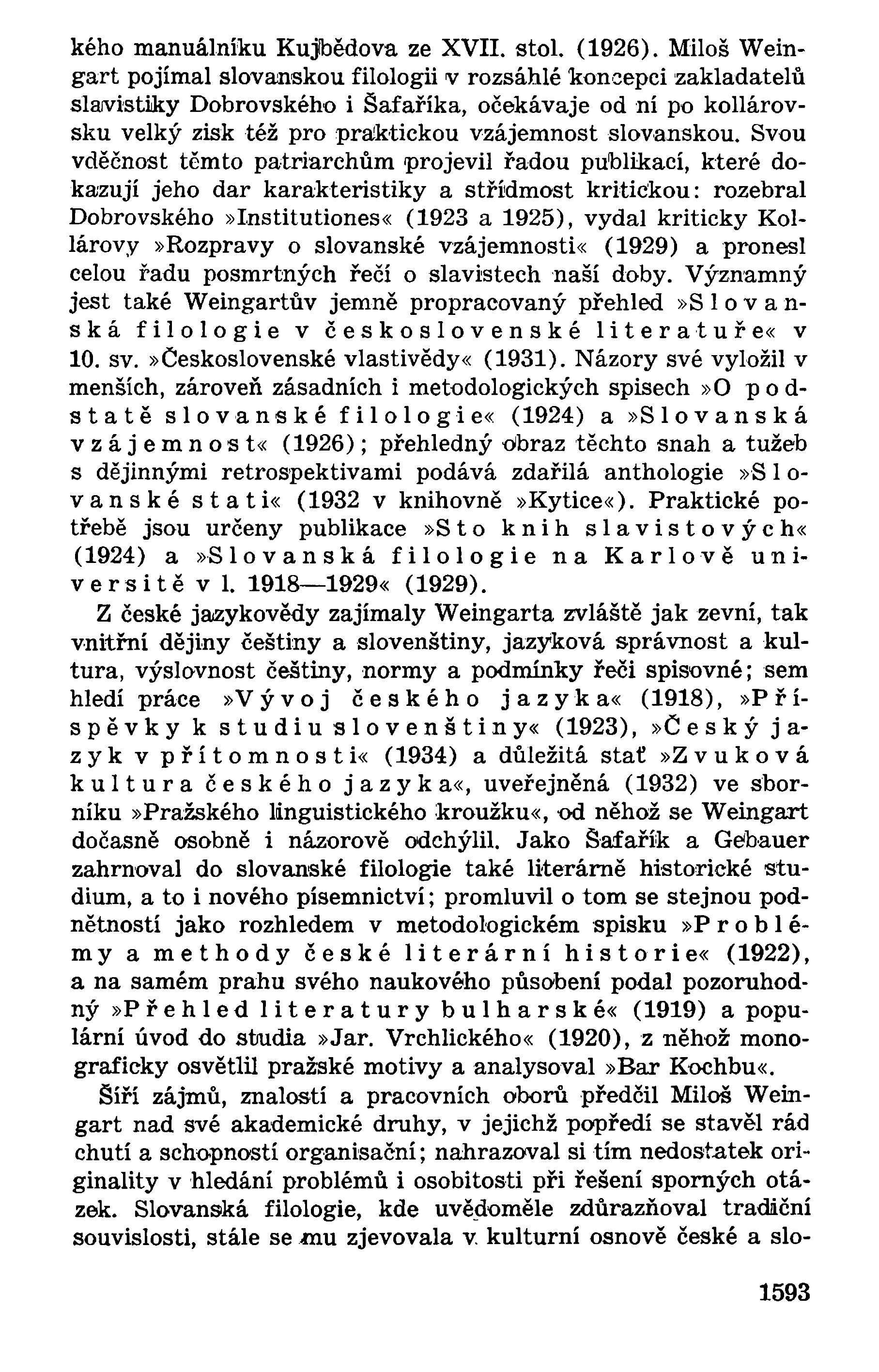 kého manuálníku Kujbědova ze XVII. stol. (1926). Miloš Weingart pojímal slovanskou filologii v rozsáhlé koncepci zakladatelů slavistiky Dobrovského i Šafaříka, očekávaje od ní po kollárovsku velký zisk též pro praktickou vzájemnost slovanskou. Svou vděčnost těmto patriarchům projevil řadou publikací, které dokazují jeho dar karakteristiky a střídmost kritickou: rozebral Dobrovského »Institutiones« (1923 a 1925), vydal kriticky Kollárovy »Rozpravy o slovanské vzájemnosti« (1929) a pronesl celou řadu posmrtných řečí o slavistech naší doby. Významný jest také Weingartův jemně propracovaný přehled »Slovanská filologie v československé literatuře« v 10. sv. »Československé vlastivědy« (1931). Názory své vyložil v menších, zároveň zásadních i metodologických spisech »O podstatě slovanské filologie« (1924) a »Slovanská vzájemnost« (1926); přehledný obraz těchto snah a tužeb s dějinnými retrospektivami podává zdařilá anthologie »Slovanské stati« (1932 v knihovně »Kytice«). Praktické potřebě jsou určeny publikace »Sto knih slavistových« (1924) a »Slovanská filologie na Karlově universitě v l. 1918—1929« (1929).

Z české jazykovědy zajímaly Weingarta zvláště jak zevní, tak vnitřní dějiny češtiny a slovenštiny, jazyková správnost a kultura, výslovnost češtiny, normy a podmínky řeči spisovné; sem hledí práce »Vývoj českého jazyka« (1918), »Příspěvky k studiu slovenštiny« (1923), »Český jazyk v přítomnosti« (1934) a důležitá stať »Zvuková kultura českého jazyka«, uveřejněná (1932) ve sborníku »Pražského linguistického kroužku«, od něhož se Weingart dočasně osobně i názorově odchýlil. Jako Šafařík a Gebauer zahrnoval do slovanské filologie také literárně historické studium, a to i nového písemnictví; promluvil o tom se stejnou podnětností jako rozhledem v metodologickém spisku »Problémy a methody české literární historie« (1922), a na samém prahu svého naukového působení podal pozoruhodný »Přehled literatury bulharské« (1919) a populární úvod do studia »Jar. Vrchlického« (1920), z něhož monograficky osvětlil pražské motivy a analysoval »Bar Kochbu«.

Šíří zájmů, znalostí a pracovních oborů předčil Miloš Weingart nad své akademické druhy, v jejichž popředí se stavěl rád chutí a schopností organisační; nahrazoval si tím nedostatek originality v hledání problémů i osobitosti při řešení sporných otázek. Slovanská filologie, kde uvědoměle zdůrazňoval tradiční souvislosti, stále se mu zjevovala v kulturní osnově české a slo-

1593